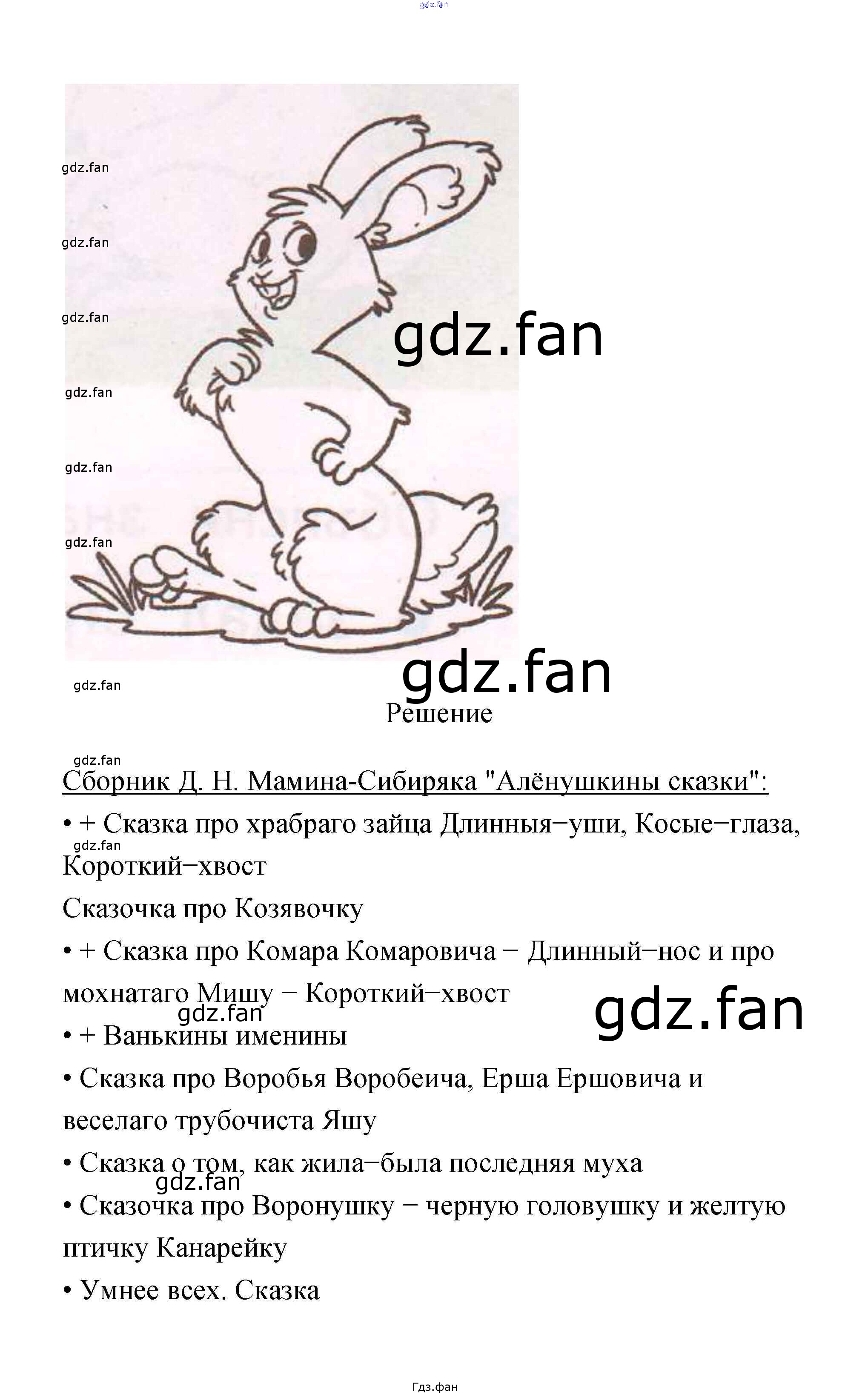 Решение

Сборник Д. Н. Мамина-Сибиряка "Алёнушкины сказки":

• + Сказка про храбраго зайца Длинныя−уши, Косые−глаза, Короткий−хвост

Сказочка про Козявочку

• + Сказка про Комара Комаровича − Длинный−нос и про мохнатаго Мишу − Короткий−хвост

• + Ванькины именины

• Сказка про Воробья Воробеича, Ерша Ершовича и веселаго трубочиста Яшу

• Сказка о том, как жила−была последняя муха

• Сказочка про Воронушку − черную головушку и желтую птичку Канарейку

• Умнее всех. Сказка

Гдз.фан

gdz.fan